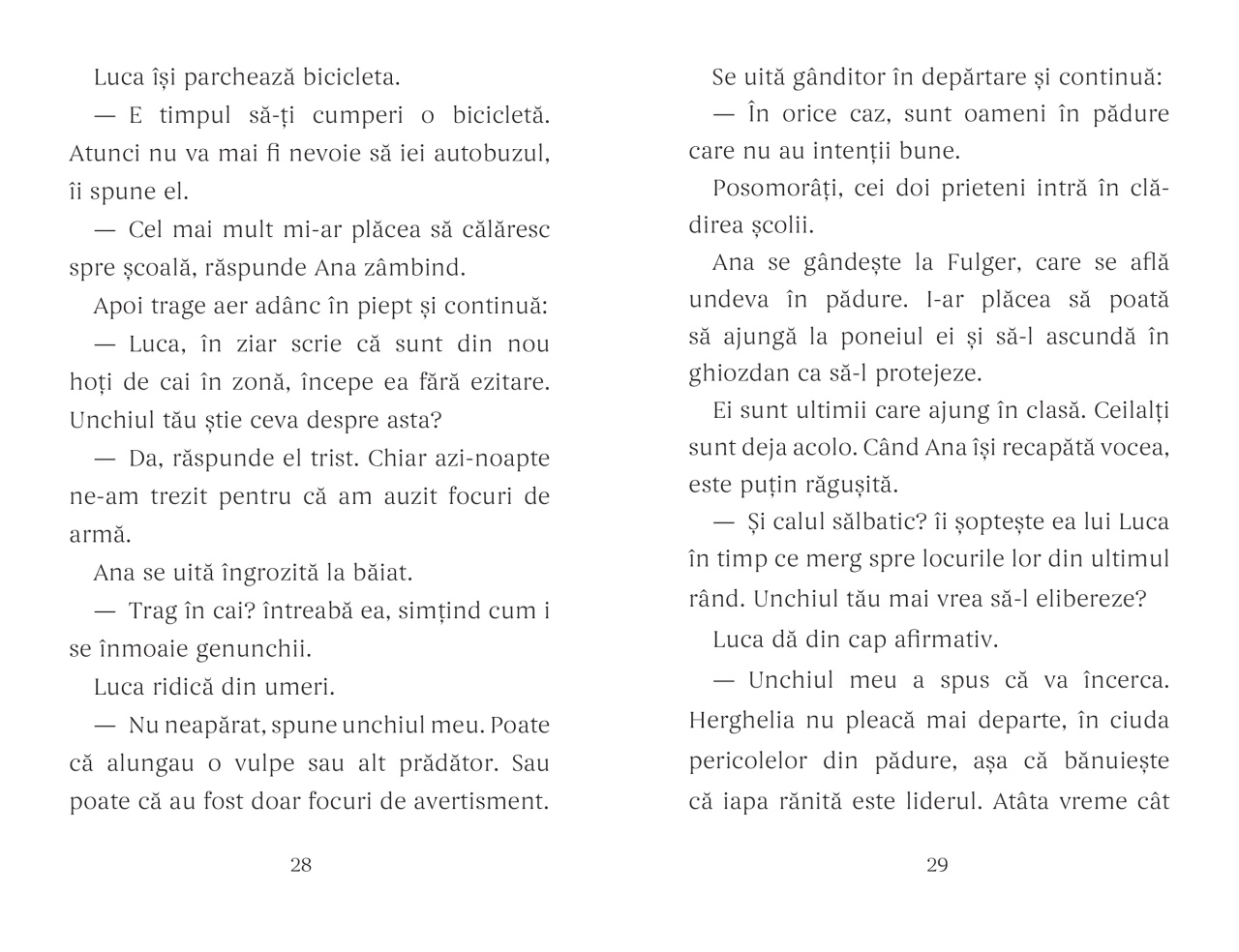 Luca își parchează bicicleta.

— E timpul să-ți cumperi o bicicletă. Atunci nu va mai fi nevoie să iei autobuzul, îi spune el.

— Cel mai mult mi-ar plăcea să călăresc spre școală, răspunde Ana zâmbind.

Apoi trage aer adânc în piept și continuă:

— Luca, în ziar scrie că sunt din nou hoți de cai în zonă, începe ea fără ezitare. Unchiul tău știe ceva despre asta?

— Da, răspunde el trist. Chiar azi-noapte ne-am trezit pentru că am auzit focuri de armă.

Ana se uită îngrozită la băiat.

— Trag în cai? întreabă ea, simțind cum i se înmoaie genunchii.

Luca ridică din umeri.

— Nu neapărat, spune unchiul meu. Poate că alungau o vulpe sau alt prădător. Sau poate că au fost doar focuri de avertisment.

28

Se uită gânditor în depărtare și continuă:

— În orice caz, sunt oameni în pădure care nu au intenții bune.

Posomorâți, cei doi prieteni intră în clădirea școlii.

Ana se gândește la Fulger, care se află undeva în pădure. I-ar plăcea să poată să ajungă la poneiul ei și să-l ascundă în ghiozdan ca să-l protejeze.

Ei sunt ultimii care ajung în clasă. Ceilalți sunt deja acolo. Când Ana își recapătă vocea, este puțin răgușită.

— Și calul sălbatic? îi șoptește ea lui Luca în timp ce merg spre locurile lor din ultimul rând. Unchiul tău mai vrea să-l elibereze?

Luca dă din cap afirmativ.

— Unchiul meu a spus că va încerca. Herghelia nu pleacă mai departe, în ciuda pericolelor din pădure, așa că bănuiește că iapa rănită este liderul. Atâta vreme cât

29